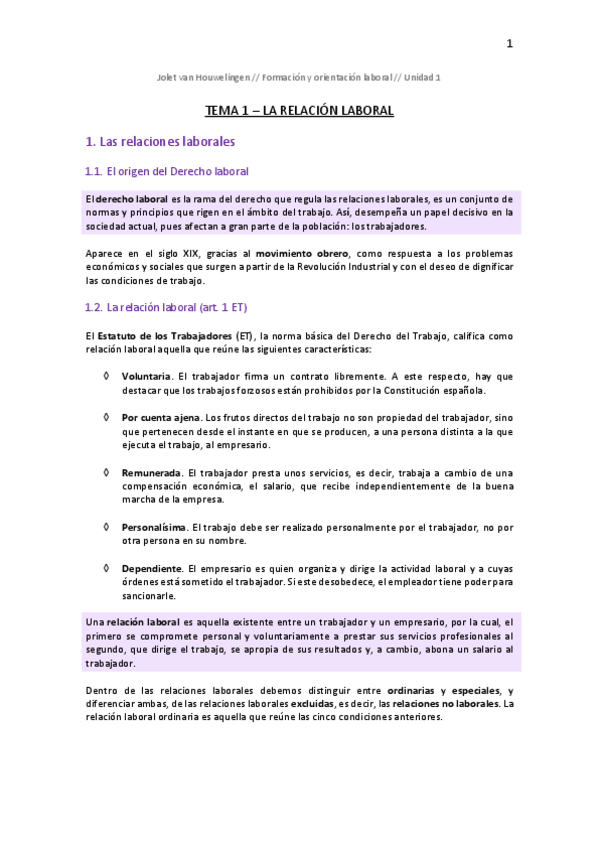 1

Jolet van Houwelingen // Formación y orientación laboral // Unidad 1

TEMA 1 – LA RELACIÓN LABORAL

1. Las relaciones laborales

1.1. El origen del Derecho laboral

El derecho laboral es la rama del derecho que regula las relaciones laborales, es un conjunto de normas y principios que rigen en el ámbito del trabajo. Así, desempeña un papel decisivo en la sociedad actual, pues afectan a gran parte de la población: los trabajadores.

Aparece en el siglo XIX, gracias al movimiento obrero, como respuesta a los problemas económicos y sociales que surgen a partir de la Revolución Industrial y con el deseo de dignificar las condiciones de trabajo.

1.2. La relación laboral (art. 1 ET)

El Estatuto de los Trabajadores (ET), la norma básica del Derecho del Trabajo, califica como relación laboral aquella que reúne las siguientes características:

◊ Voluntaria. El trabajador firma un contrato libremente. A este respecto, hay que destacar que los trabajos forzosos están prohibidos por la Constitución española.

◊ Por cuenta ajena. Los frutos directos del trabajo no son propiedad del trabajador, sino que pertenecen desde el instante en que se producen, a una persona distinta a la que ejecuta el trabajo, al empresario.

◊ Remunerada. El trabajador presta unos servicios, es decir, trabaja a cambio de una compensación económica, el salario, que recibe independientemente de la buena marcha de la empresa.

◊ Personalísima. El trabajo debe ser realizado personalmente por el trabajador, no por otra persona en su nombre.

◊ Dependiente. El empresario es quien organiza y dirige la actividad laboral y a cuyas órdenes está sometido el trabajador. Si este desobedece, el empleador tiene poder para sancionarle.

Una relación laboral es aquella existente entre un trabajador y un empresario, por la cual, el primero se compromete personal y voluntariamente a prestar sus servicios profesionales al segundo, que dirige el trabajo, se apropia de sus resultados y, a cambio, abona un salario al trabajador.

Dentro de las relaciones laborales debemos distinguir entre ordinarias y especiales, y diferenciar ambas, de las relaciones laborales excluidas, es decir, las relaciones no laborales. La relación laboral ordinaria es aquella que reúne las cinco condiciones anteriores.